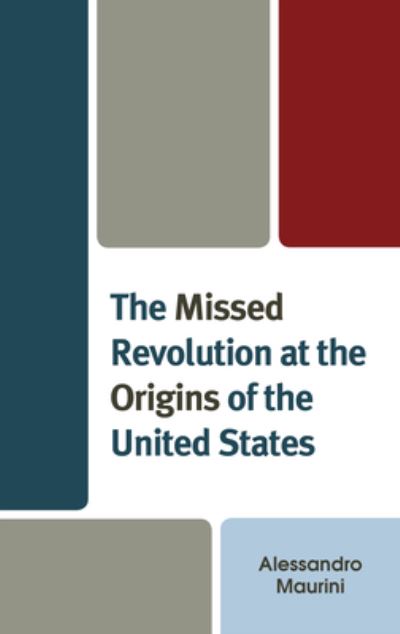 The Missed Revolution at the Origins of the United States

Alessandro Maurini